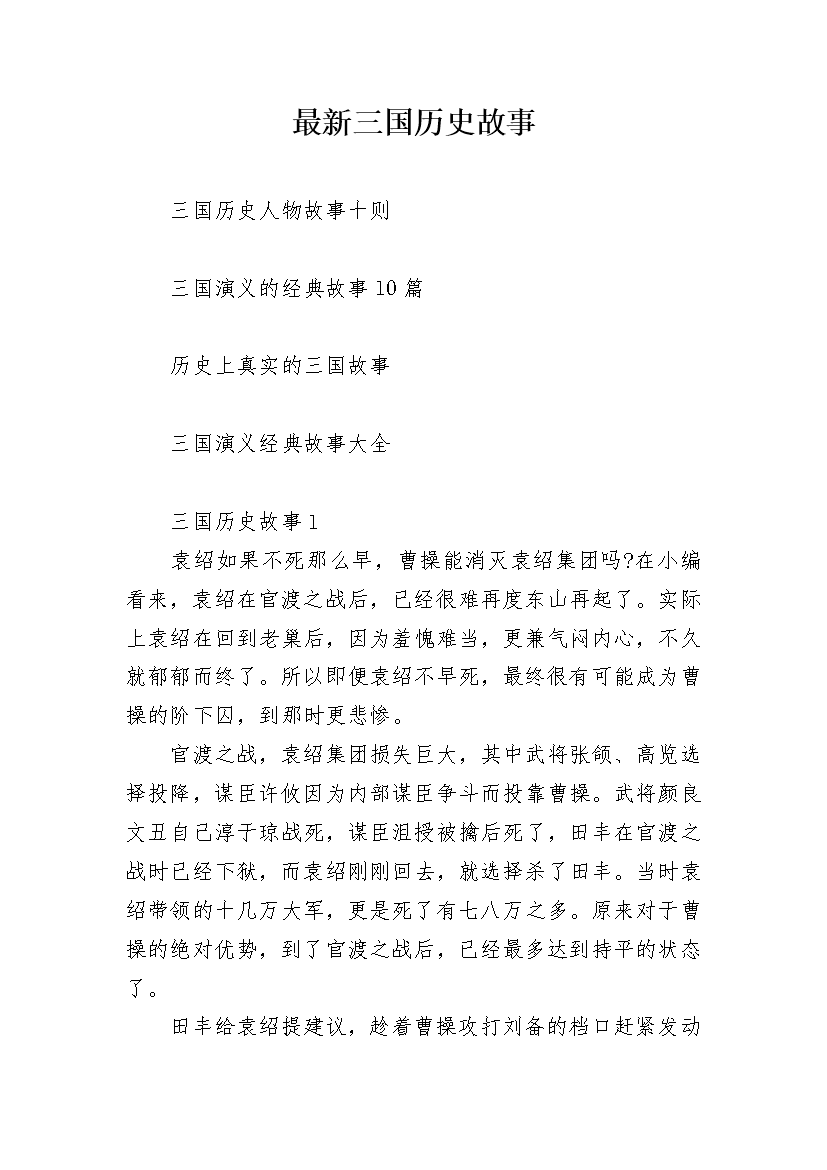 最新三国历史故事

三国历史人物故事十则

三国演义的经典故事10篇

历史上真实的三国故事

三国演义经典故事大全

三国历史故事1

袁绍如果不死那么早，曹操能消灭袁绍集团吗?在小编看来，袁绍在官渡之战后，已经很难再度东山再起了。实际上袁绍在回到老巢后，因为羞愧难当，更兼气闷内心，不久就郁郁而终了。所以即便袁绍不早死，最终很有可能成为曹操的阶下囚，到那时更悲惨。

官渡之战，袁绍集团损失巨大，其中武将张颌、高览选择投降，谋臣许攸因为内部谋臣争斗而投靠曹操。武将颜良文丑自己淳于琼战死，谋臣沮授被擒后死了，田丰在官渡之战时已经下狱，而袁绍刚刚回去，就选择杀了田丰。当时袁绍带领的十几万大军，更是死了有七八万之多。原来对于曹操的绝对优势，到了官渡之战后，已经最多达到持平的状态了。

田丰给袁绍提建议，趁着曹操攻打刘备的档口赶紧发动